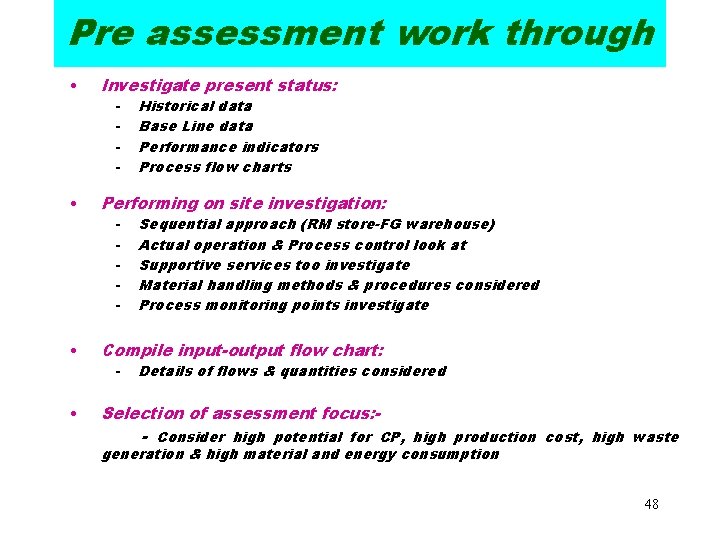 Pre assessment work through

• Investigate present status:
- Historical data
- Base Line data
- Performance indicators
- Process flow charts

• Performing on site investigation:
- Sequential approach (RM store-FG warehouse)
- Actual operation & Process control look at
- Supportive services too investigate
- Material handling methods & procedures considered
- Process monitoring points investigate

• Compile input-output flow chart:
- Details of flows & quantities considered

• Selection of assessment focus:-
- Consider high potential for CP, high production cost, high waste generation & high material and energy consumption

48